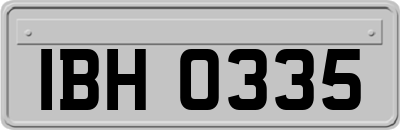 IBH 0335